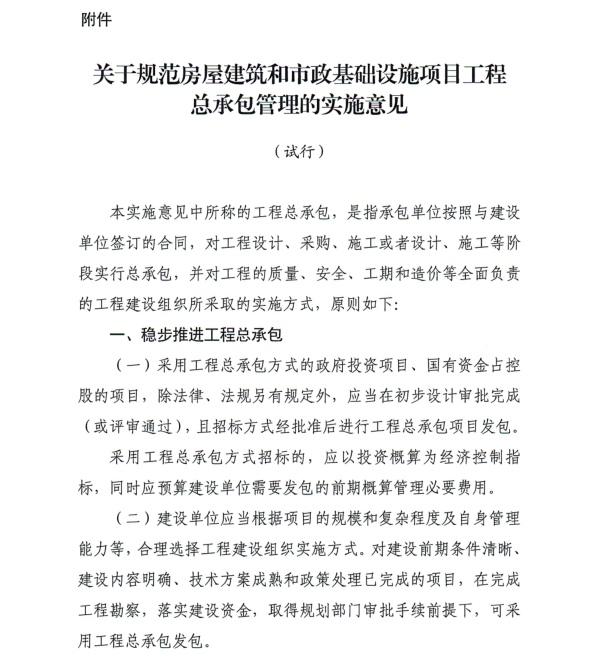 附件

关于规范房屋建筑和市政基础设施项目工程总承包管理的实施意见

（试行）

本实施意见中所称的工程总承包，是指承包单位按照与建设单位签订的合同，对工程设计、采购、施工或者设计、施工等阶段实行总承包，并对工程的质量、安全、工期和造价等全面负责的工程建设组织所采取的实施方式，原则如下：

一、稳步推进工程总承包

（一）采用工程总承包方式的政府投资项目、国有资金占控股的项目，除法律、法规另有规定外，应当在初步设计审批完成（或评审通过），且招标方式经批准后进行工程总承包项目发包。

采用工程总承包方式招标的，应以投资概算为经济控制指标，同时应预算建设单位需要发包的前期概算管理必要费用。

（二）建设单位应当根据项目的规模和复杂程度及自身管理能力等，合理选择工程建设组织实施方式。对建设前期条件清晰、建设内容明确、技术方案成熟和政策处理已完成的项目，在完成工程勘察，落实建设资金，取得规划部门审批手续前提下，可采用工程总承包发包。